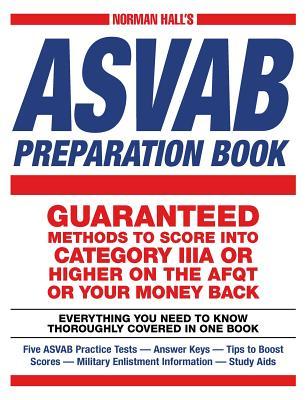 NORMAN HALL'S

ASVAB
PREPARATION BOOK

GUARANTEED
METHODS TO SCORE INTO CATEGORY IIIA OR HIGHER ON THE AFQT OR YOUR MONEY BACK

EVERYTHING YOU NEED TO KNOW THOROUGHLY COVERED IN ONE BOOK

Five ASVAB Practice Tests — Answer Keys — Tips to Boost Scores — Military Enlistment Information — Study Aids